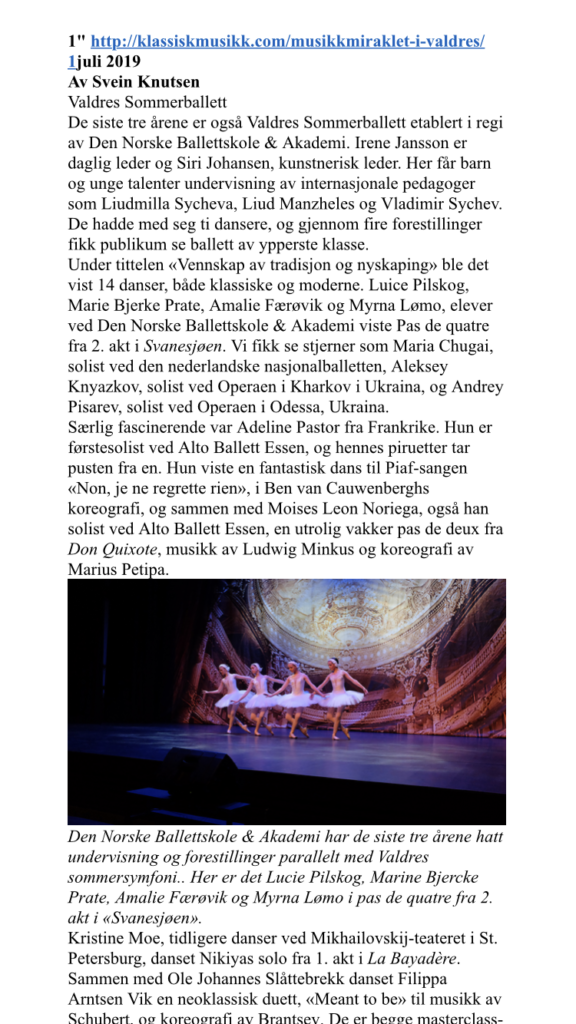 1" http://klassiskmusikk.com/musikkmiraklet-i-valdres/ 1juli 2019
Av Svein Knutsen
Valdres Sommerballett
De siste tre årene er også Valdres Sommerballett etablert i regi av Den Norske Ballettskole & Akademi. Irene Jansson er daglig leder og Siri Johansen, kunstnerisk leder. Her får barn og unge talenter undervisning av internasjonale pedagoger som Liudmilla Sycheva, Liud Manzheles og Vladimir Sychev. De hadde med seg ti dansere, og gjennom fire forestillinger fikk publikum se ballett av ypperste klasse.
Under tittelen «Vennskap av tradisjon og nyskaping» ble det vist 14 danser, både klassiske og moderne. Luice Pilskog, Marie Bjerke Prate, Amalie Færøvik og Myrna Lømo, elever ved Den Norske Ballettskole & Akademi viste Pas de quatre fra 2. akt i Svanesjøen. Vi fikk se stjerner som Maria Chugai, solist ved den nederlandske nasjonalballetten, Aleksey Knyazkov, solist ved Operaen i Kharkov i Ukraina, og Andrey Pisarev, solist ved Operaen i Odessa, Ukraina.
Særlig fascinerende var Adeline Pastor fra Frankrike. Hun er førstesolist ved Alto Ballett Essen, og hennes piruetter tar pusten fra en. Hun viste en fantastisk dans til Piaf-sangen «Non, je ne regrette rien», i Ben van Cauwenberghs koreografi, og sammen med Moises Leon Noriega, også han solist ved Alto Ballett Essen, en utrolig vakker pas de deux fra Don Quixote, musikk av Ludwig Minkus og koreografi av Marius Petipa.

Den Norske Ballettskole & Akademi har de siste tre årene hatt undervisning og forestillinger parallelt med Valdres sommersymfoni.. Her er det Lucie Pilskog, Marine Bjercke Prate, Amalie Færøvik og Myrna Lømo i pas de quatre fra 2. akt i «Svanesjøen».
Kristine Moe, tidligere danser ved Mikhailovskij-teateret i St. Petersburg, danset Nikiyas solo fra 1. akt i La Bayadère. Sammen med Ole Johannes Slåttebrekk danset Filippa Arntsen Vik en neoklassisk duett, «Meant to be» til musikk av Schubert, og koreografi av Brantsev. De er begge masterclass-